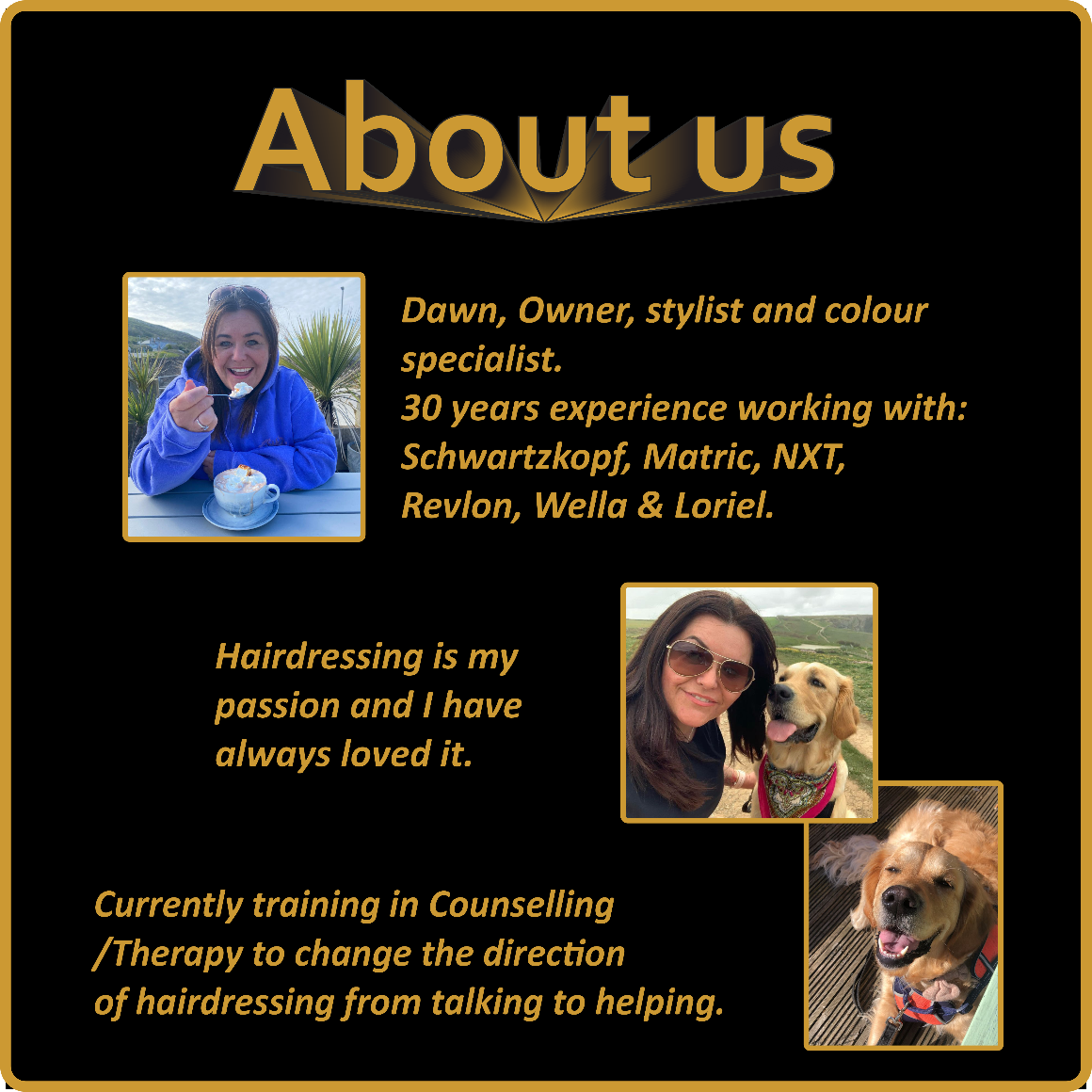 About us

Dawn, Owner, stylist and colour specialist.
30 years experience working with: Schwartzkopf, Matric, NXT, Revlon, Wella & Loriel.

Hairdressing is my passion and I have always loved it.

Currently training in Counselling /Therapy to change the direction of hairdressing from talking to helping.